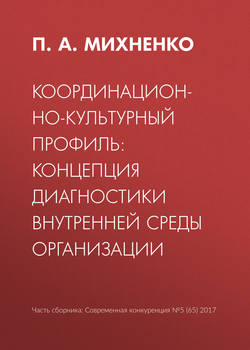 П. А. МИХНЕНКО

КООРДИНАЦИОННО-КУЛЬТУРНЫЙ ПРОФИЛЬ: КОНЦЕПЦИЯ ДИАГНОСТИКИ ВНУТРЕННЕЙ СРЕДЫ ОРГАНИЗАЦИИ

Часть сборника: Современная конкуренция №5 (65) 2017